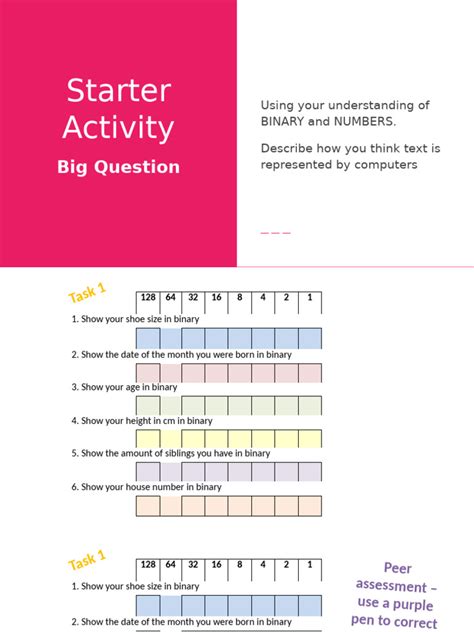 Starter Activity

Big Question

Using your understanding of BINARY and NUMBERS.

Describe how you think text is represented by computers

Task 1

| 128 | 64 | 32 | 16 | 8 | 4 | 2 | 1 |
|---|---|---|---|---|---|---|---|

1. Show your shoe size in binary

2. Show the date of the month you were born in binary

3. Show your age in binary

4. Show your height in cm in binary

5. Show the amount of siblings you have in binary

6. Show your house number in binary

Task 1

| 128 | 64 | 32 | 16 | 8 | 4 | 2 | 1 |
|---|---|---|---|---|---|---|---|

1. Show your shoe size in binary

2. Show the date of the month you were born in binary

Peer assessment – use a purple pen to correct